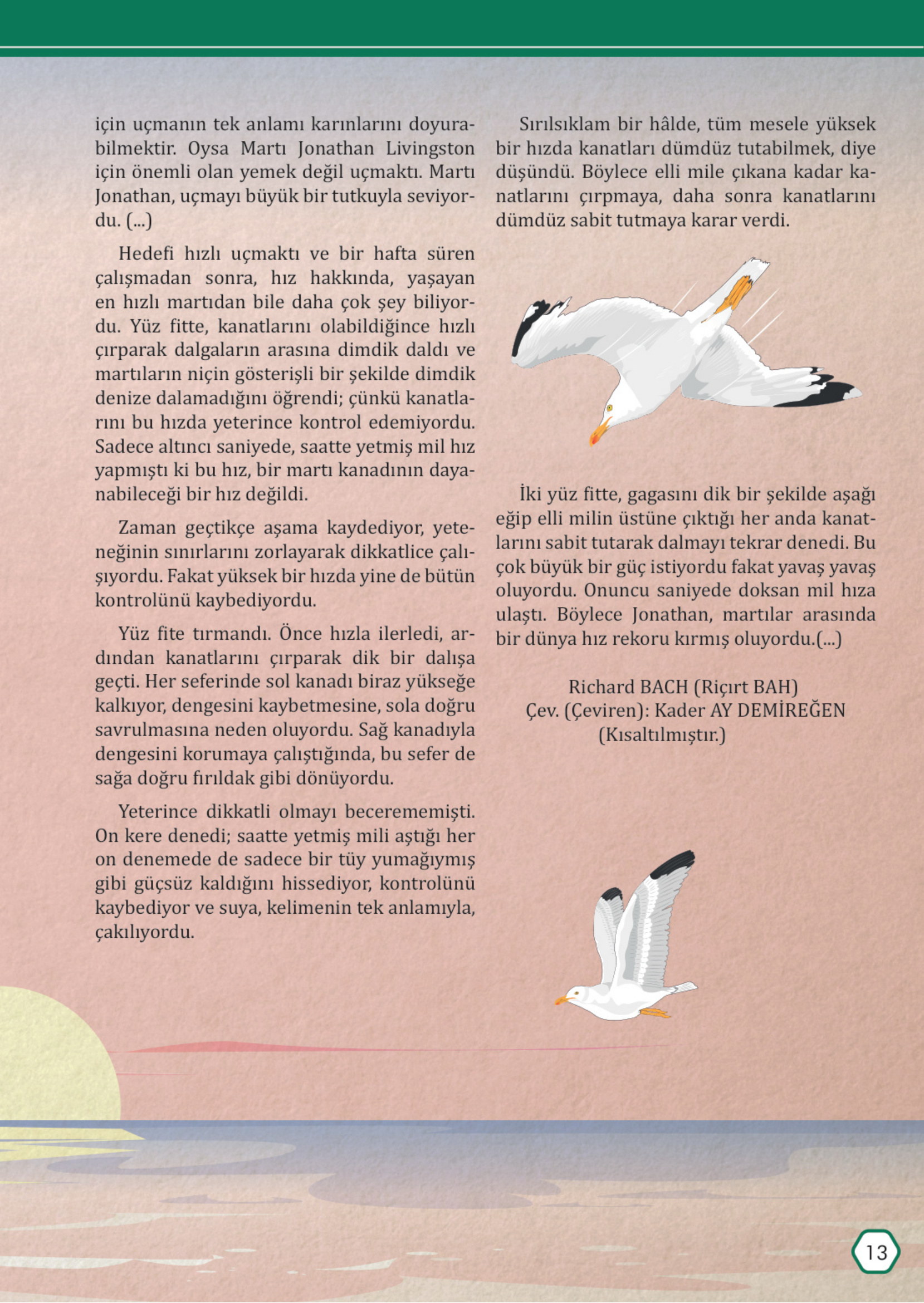 için uçmanın tek anlamı karınlarını doyurabilmektir. Oysa Martı Jonathan Livingston için önemli olan yemek değil uçmaktı. Martı Jonathan, uçmayı büyük bir tutkuyla seviyordu. (...)

Hedefi hızlı uçmaktı ve bir hafta süren çalışmadan sonra, hız hakkında, yaşayan en hızlı martıdan bile daha çok şey biliyordu. Yüz fitte, kanatlarını olabildiğince hızlı çırparak dalgaların arasına dimdik daldı ve martıların niçin gösterişli bir şekilde dimdik denize dalamadığını öğrendi; çünkü kanatlarını bu hızda yeterince kontrol edemiyordu. Sadece altıncı saniyede, saatte yetmiş mil hız yapmıştı ki bu hız, bir martı kanadının dayanabileceği bir hız değildi.

Zaman geçtikçe aşama kaydediyor, yeteneğinin sınırlarını zorlayarak dikkatlice çalışıyordu. Fakat yüksek bir hızda yine de bütün kontrolünü kaybediyordu.

Yüz fite tırmandı. Önce hızla ilerledi, ardından kanatlarını çırparak dik bir dalışa geçti. Her seferinde sol kanadı biraz yükseğe kalkıyor, dengesini kaybetmesine, sola doğru savrulmasına neden oluyordu. Sağ kanadıyla dengesini korumaya çalıştığında, bu sefer de sağa doğru fırıldak gibi dönüyordu.

Yeterince dikkatli olmayı becerememişti. On kere denedi; saatte yetmiş mili aştığı her on denemede de sadece bir tüy yumağıymış gibi güçsüz kaldığını hissediyor, kontrolünü kaybediyor ve suya, kelimenin tek anlamıyla, çakılıyordu.

Sırılsıklam bir hâlde, tüm mesele yüksek bir hızda kanatları dümdüz tutabilmek, diye düşündü. Böylece elli mile çıkana kadar kanatlarını çırpmaya, daha sonra kanatlarını dümdüz sabit tutmaya karar verdi.

İki yüz fitte, gagasını dik bir şekilde aşağı eğip elli milin üstüne çıktığı her anda kanatlarını sabit tutarak dalmayı tekrar denedi. Bu çok büyük bir güç istiyordu fakat yavaş yavaş oluyordu. Onuncu saniyede doksan mil hıza ulaştı. Böylece Jonathan, martılar arasında bir dünya hız rekoru kırmış oluyordu.(...)

Richard BACH (Riçırt BAH)
Çev. (Çeviren): Kader AY DEMİREĞEN
(Kısaltılmıştır.)

13